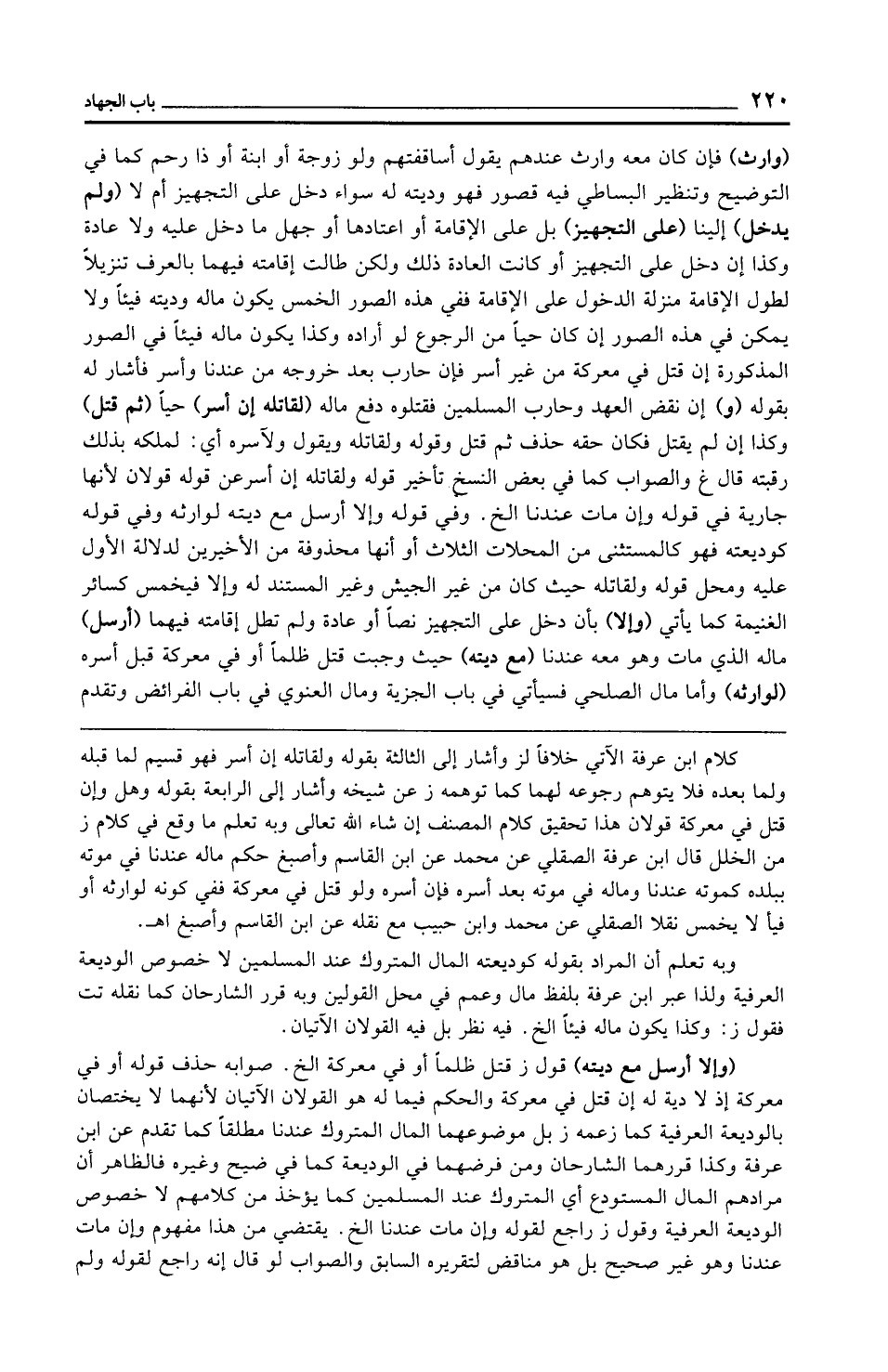 ٢٢٠ باب الجهاد

(وارث) فإن كان معه وارث عندهم يقول أساقفتهم ولو زوجة أو ابنة أو ذا رحم كما في التوضيح وتنظير البساطي فيه قصور فهو وديته له سواء دخل على التجهيز أم لا (ولم يدخل) إلينا (على التجهيز) بل على الإقامة أو اعتادها أو جهل ما دخل عليه ولا عادة وكذا إن دخل على التجهيز أو كانت العادة ذلك ولكن طالت إقامته فيهما بالعرف تنزيلاً لطول الإقامة منزلة الدخول على الإقامة ففي هذه الصور الخمس يكون ماله وديته فيئاً ولا يمكن في هذه الصور إن كان حياً من الرجوع لو أراده وكذا يكون ماله فيئاً في الصور المذكورة إن قتل في معركة من غير أسر فإن حارب بعد خروجه من عندنا وأسر فأشار له بقوله (و) إن نقض العهد وحارب المسلمين فقتلوه دفع ماله (لقاتله إن أسر) حياً (ثم قتل) وكذا إن لم يقتل فكان حقه حذف ثم قتل وقوله ولقاتله ويقول ولآسره أي: لملكه بذلك رقبته قال غ والصواب كما في بعض النسخ تأخير قوله ولقاتله إن أسرعن قوله قولان لأنها جارية في قوله وإن مات عندنا الخ. وفي قوله وإلا أرسل مع ديته لوارثه وفي قوله كوديعته فهو كالمستثنى من المحلات الثلاث أو أنها محذوفة من الأخيرين لدلالة الأول عليه ومحل قوله ولقاتله حيث كان من غير الجيش وغير المستند له وإلا فيخمس كسائر الغنيمة كما يأتي (وإلا) بأن دخل على التجهيز نصاً أو عادة ولم تطل إقامته فيهما (أرسل) ماله الذي مات وهو معه عندنا (مع ديته) حيث وجبت قتل ظلماً أو في معركة قبل أسره (لوارثه) وأما مال الصلحي فسيأتي في باب الجزية ومال العنوي في باب الفرائض وتقدم

كلام ابن عرفة الآتي خلافاً لز وأشار إلى الثالثة بقوله ولقاتله إن أسر فهو قسيم لما قبله ولما بعده فلا يتوهم رجوعه لهما كما توهمه ز عن شيخه وأشار إلى الرابعة بقوله وهل وإن قتل في معركة قولان هذا تحقيق كلام المصنف إن شاء الله تعالى وبه تعلم ما وقع في كلام ز من الخلل قال ابن عرفة الصقلي عن محمد عن ابن القاسم وأصبغ حكم ماله عندنا في موته ببلده كموته عندنا وماله في موته بعد أسره فإن أسره ولو قتل في معركة ففي كونه لوارثه أو فيأ لا يخمس نقلا الصقلي عن محمد وابن حبيب مع نقله عن ابن القاسم وأصبغ اهـ.

وبه تعلم أن المراد بقوله كوديعته المال المتروك عند المسلمين لا خصوص الوديعة العرفية ولذا عبر ابن عرفة بلفظ مال وعمم في محل القولين وبه قرر الشارحان كما نقله تت فقول ز: وكذا يكون ماله فيئاً الخ. فيه نظر بل فيه القولان الآتيان.

(وإلا أرسل مع ديته) قول ز قتل ظلماً أو في معركة الخ. صوابه حذف قوله أو في معركة إذ لا دية له إن قتل في معركة والحكم فيما له هو القولان الآتيان لأنهما لا يختصان بالوديعة العرفية كما زعمه ز بل موضوعهما المال المتروك عندنا مطلقاً كما تقدم عن ابن عرفة وكذا قررهما الشارحان ومن فرضهما في الوديعة كما في ضيح وغيره فالظاهر أن مرادهم المال المستودع أي المتروك عند المسلمين كما يؤخذ من كلامهم لا خصوص الوديعة العرفية وقول ز راجع لقوله وإن مات عندنا الخ. يقتضي من هذا مفهوم وإن مات عندنا وهو غير صحيح بل هو مناقض لتقريره السابق والصواب لو قال إنه راجع لقوله ولم